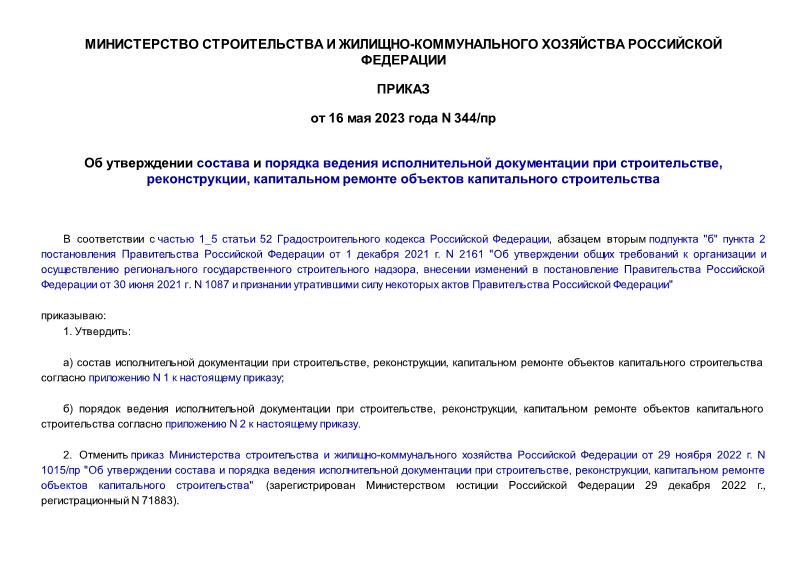 МИНИСТЕРСТВО СТРОИТЕЛЬСТВА И ЖИЛИЩНО-КОММУНАЛЬНОГО ХОЗЯЙСТВА РОССИЙСКОЙ ФЕДЕРАЦИИ

ПРИКАЗ

от 16 мая 2023 года N 344/пр

Об утверждении состава и порядка ведения исполнительной документации при строительстве, реконструкции, капитальном ремонте объектов капитального строительства

В соответствии с частью 1_5 статьи 52 Градостроительного кодекса Российской Федерации, абзацем вторым подпункта "б" пункта 2 постановления Правительства Российской Федерации от 1 декабря 2021 г. N 2161 "Об утверждении общих требований к организации и осуществлению регионального государственного строительного надзора, внесении изменений в постановление Правительства Российской Федерации от 30 июня 2021 г. N 1087 и признании утратившими силу некоторых актов Правительства Российской Федерации"

приказываю:

1. Утвердить:

а) состав исполнительной документации при строительстве, реконструкции, капитальном ремонте объектов капитального строительства согласно приложению N 1 к настоящему приказу;

б) порядок ведения исполнительной документации при строительстве, реконструкции, капитальном ремонте объектов капитального строительства согласно приложению N 2 к настоящему приказу.

2. Отменить приказ Министерства строительства и жилищно-коммунального хозяйства Российской Федерации от 29 ноября 2022 г. N 1015/пр "Об утверждении состава и порядка ведения исполнительной документации при строительстве, реконструкции, капитальном ремонте объектов капитального строительства" (зарегистрирован Министерством юстиции Российской Федерации 29 декабря 2022 г., регистрационный N 71883).